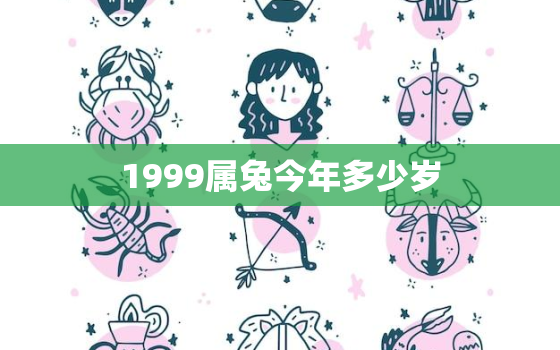 1999属兔今年多少岁